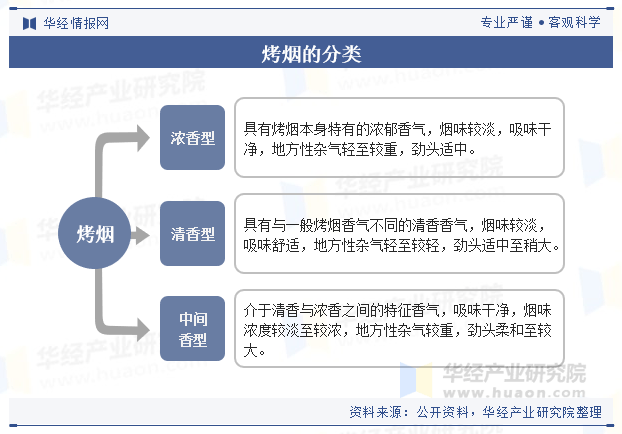 华经情报网

专业严谨 • 客观科学

烤烟的分类

烤烟

浓香型

具有烤烟本身特有的浓郁香气，烟味较淡，吸味干净，地方性杂气轻至较重，劲头适中。

清香型

具有与一般烤烟香气不同的清香香气，烟味较淡，吸味舒适，地方性杂气轻至较轻，劲头适中至稍大。

中间香型

介于清香与浓香之间的特征香气，吸味干净，烟味浓度较淡至较浓，地方性杂气较重，劲头柔和至较大。

华经产业研究院
www.huaon.com

资料来源：公开资料，华经产业研究院整理